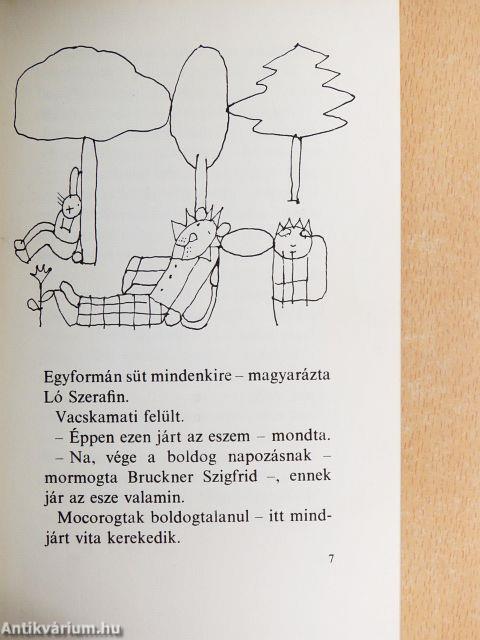 Egyformán süt mindenkire – magyarázta Ló Szerafin.

Vacskamati felült.

– Éppen ezen járt az eszem – mondta.

– Na, vége a boldog napozásnak – mormogta Bruckner Szigfrid –, ennek jár az esze valamin.

Mocorogtak boldogtalanul – itt mindjárt vita kerekedik.

7

Antikvárium.hu